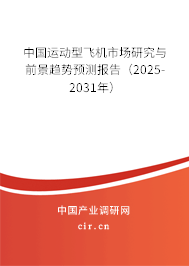 中国运动型飞机市场研究与前景趋势预测报告（2025-2031年）

中国产业调研网
cir.cn